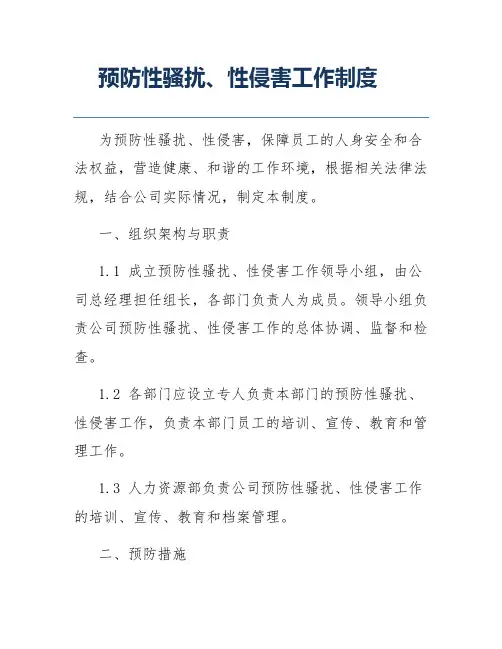 预防性骚扰、性侵害工作制度

为预防性骚扰、性侵害，保障员工的人身安全和合法权益，营造健康、和谐的工作环境，根据相关法律法规，结合公司实际情况，制定本制度。

一、组织架构与职责

1.1 成立预防性骚扰、性侵害工作领导小组，由公司总经理担任组长，各部门负责人为成员。领导小组负责公司预防性骚扰、性侵害工作的总体协调、监督和检查。

1.2 各部门应设立专人负责本部门的预防性骚扰、性侵害工作，负责本部门员工的培训、宣传、教育和管理工作。

1.3 人力资源部负责公司预防性骚扰、性侵害工作的培训、宣传、教育和档案管理。

二、预防措施